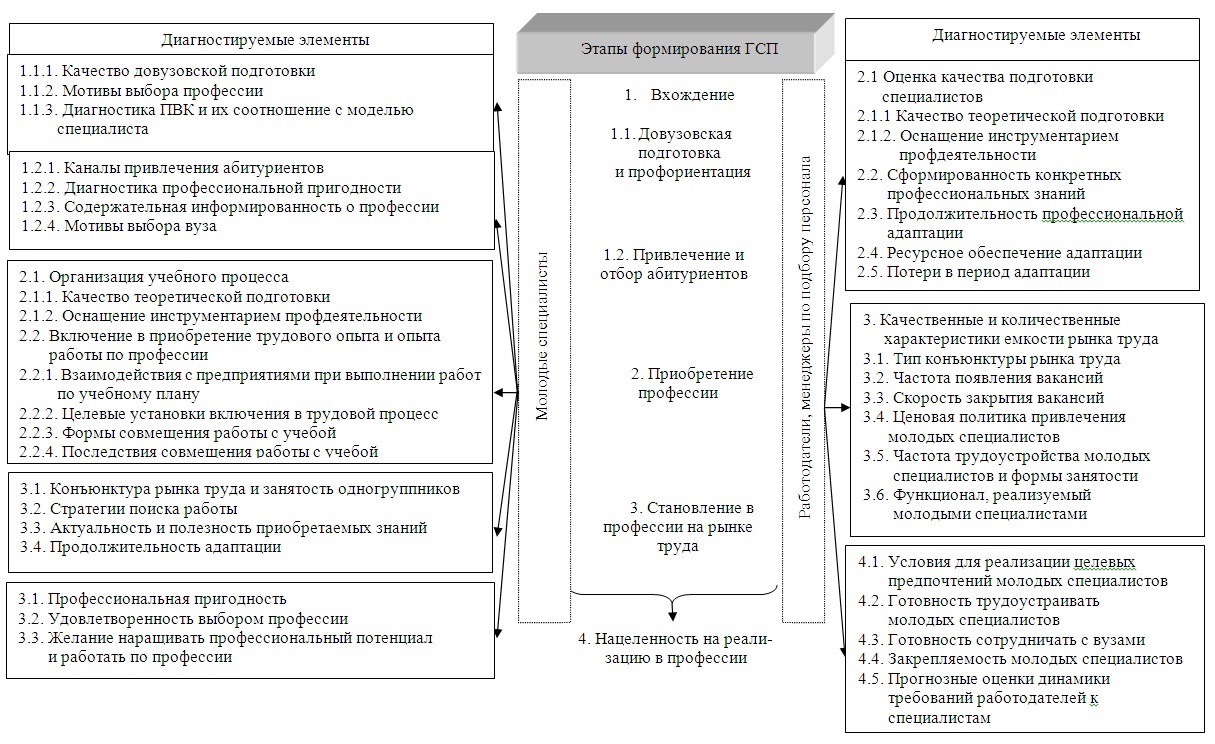 Диагностируемые элементы

1.1.1. Качество довузовской подготовки
1.1.2. Мотивы выбора профессии
1.1.3. Диагностика ПВК и их соотношение с моделью специалиста

1.2.1. Каналы привлечения абитуриентов
1.2.2. Диагностика профессиональной пригодности
1.2.3. Содержательная информированность о профессии
1.2.4. Мотивы выбора вуза

2.1. Организация учебного процесса
2.1.1. Качество теоретической подготовки
2.1.2. Оснащение инструментарием профдеятельности
2.2. Включение в приобретение трудового опыта и опыта работы по профессии
2.2.1. Взаимодействия с предприятиями при выполнении работ по учебному плану
2.2.2. Целевые установки включения в трудовой процесс
2.2.3. Формы совмещения работы с учебой
2.2.4. Последствия совмещения работы с учебой

3.1. Конъюнктура рынка труда и занятость одногруппников
3.2. Стратегии поиска работы
3.3. Актуальность и полезность приобретаемых знаний
3.4. Продолжительность адаптации

3.1. Профессиональная пригодность
3.2. Удовлетворенность выбором профессии
3.3. Желание наращивать профессиональный потенциал и работать по профессии

Этапы формирования ГСП

Молодые специалисты

1. Вхождение

1.1. Довузовская подготовка и профориентация

1.2. Привлечение и отбор абитуриентов

2. Приобретение профессии

3. Становление в профессии на рынке труда

4. Нацеленность на реализацию в профессии

Работодатели, менеджеры по подбору персонала

Диагностируемые элементы

2.1 Оценка качества подготовки специалистов
2.1.1 Качество теоретической подготовки
2.1.2. Оснащение инструментарием профдеятельности
2.2. Сформированность конкретных профессиональных знаний
2.3. Продолжительность профессиональной адаптации
2.4. Ресурсное обеспечение адаптации
2.5. Потери в период адаптации

3. Качественные и количественные характеристики емкости рынка труда
3.1. Тип конъюнктуры рынка труда
3.2. Частота появления вакансий
3.3. Скорость закрытия вакансий
3.4. Ценовая политика привлечения молодых специалистов
3.5. Частота трудоустройства молодых специалистов и формы занятости
3.6. Функционал, реализуемый молодыми специалистами

4.1. Условия для реализации целевых предпочтений молодых специалистов
4.2. Готовность трудоустраивать молодых специалистов
4.3. Готовность сотрудничать с вузами
4.4. Закрепляемость молодых специалистов
4.5. Прогнозные оценки динамики требований работодателей к специалистам